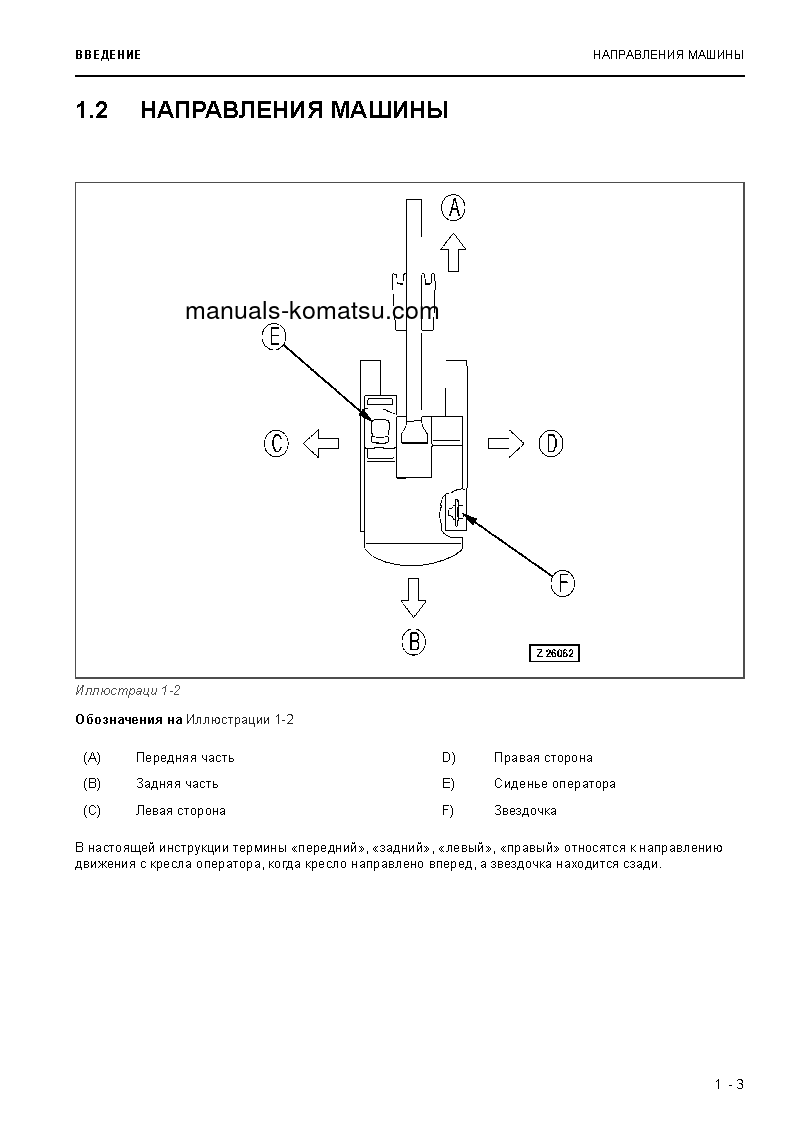 ВВЕДЕНИЕ

НАПРАВЛЕНИЯ МАШИНЫ

1.2 НАПРАВЛЕНИЯ МАШИНЫ

A

manuals-komatsu.com

E

C

D

F

B

Z 26062

Иллюстраци 1-2

Обозначения на Иллюстрации 1-2

(A) Передняя часть
(B) Задняя часть
(C) Левая сторона
D) Правая сторона
E) Сиденье оператора
F) Звездочка

В настоящей инструкции термины «передний», «задний», «левый», «правый» относятся к направлению движения с кресла оператора, когда кресло направлено вперед, а звездочка находится сзади.

1 - 3